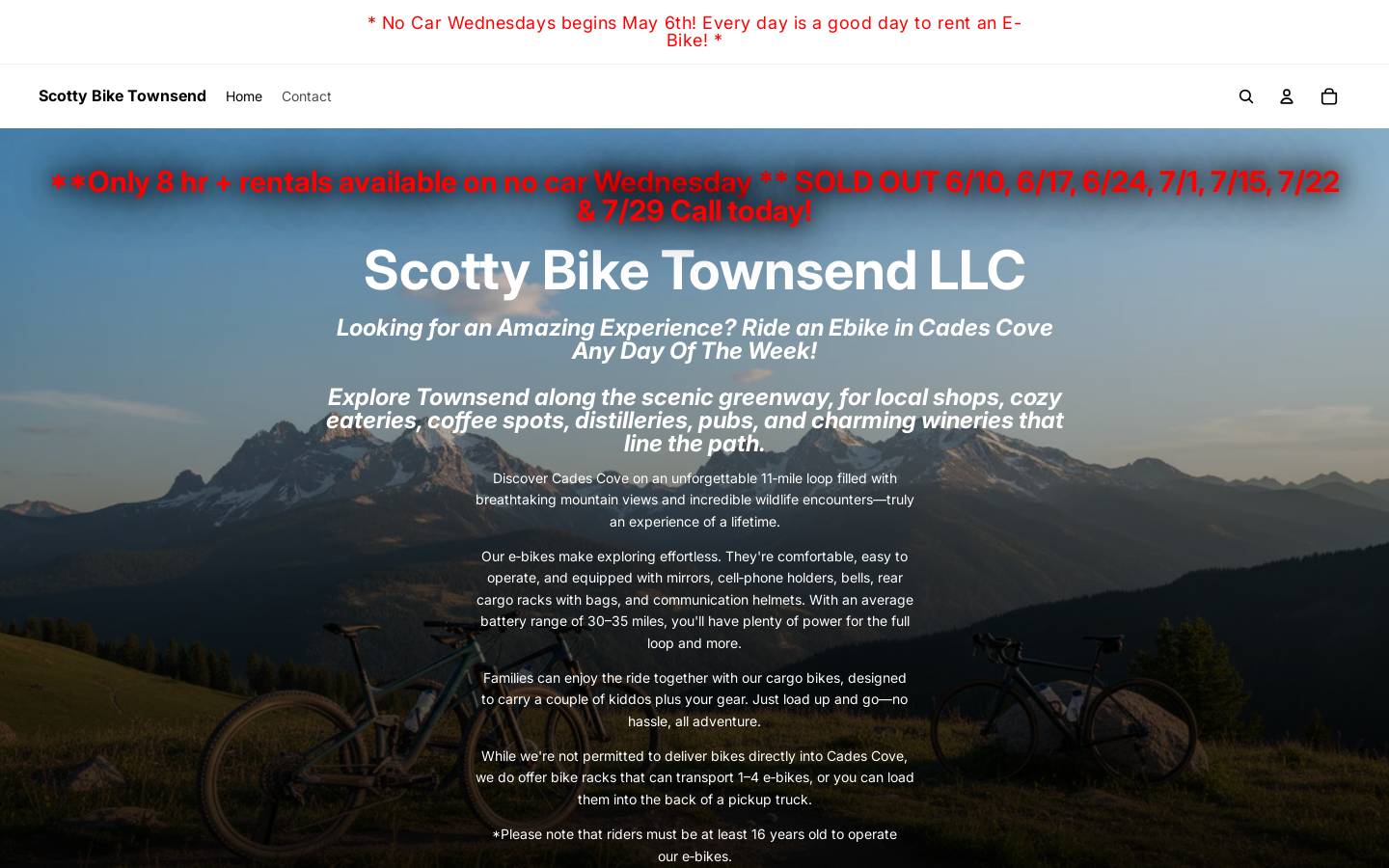 * No Car Wednesdays begins May 6th! Every day is a good day to rent an E-Bike! *

Scotty Bike Townsend Home Contact

**Only 8 hr + rentals available on no car Wednesday ** SOLD OUT 6/10, 6/17, 6/24, 7/1, 7/15, 7/22 & 7/29 Call today!

Scotty Bike Townsend LLC

Looking for an Amazing Experience? Ride an Ebike in Cades Cove Any Day Of The Week!

Explore Townsend along the scenic greenway, for local shops, cozy eateries, coffee spots, distilleries, pubs, and charming wineries that line the path.

Discover Cades Cove on an unforgettable 11-mile loop filled with breathtaking mountain views and incredible wildlife encounters—truly an experience of a lifetime.

Our e-bikes make exploring effortless. They're comfortable, easy to operate, and equipped with mirrors, cell-phone holders, bells, rear cargo racks with bags, and communication helmets. With an average battery range of 30–35 miles, you'll have plenty of power for the full loop and more.

Families can enjoy the ride together with our cargo bikes, designed to carry a couple of kiddos plus your gear. Just load up and go—no hassle, all adventure.

While we're not permitted to deliver bikes directly into Cades Cove, we do offer bike racks that can transport 1–4 e-bikes, or you can load them into the back of a pickup truck.

*Please note that riders must be at least 16 years old to operate our e-bikes.